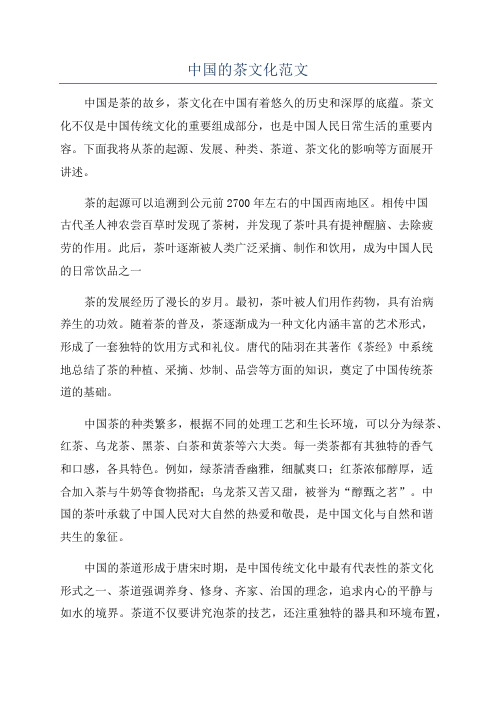 中国的茶文化范文

中国是茶的故乡，茶文化在中国有着悠久的历史和深厚的底蕴。茶文化不仅是中国传统文化的重要组成部分，也是中国人民日常生活的重要内容。下面我将从茶的起源、发展、种类、茶道、茶文化的影响等方面展开讲述。

茶的起源可以追溯到公元前2700年左右的中国西南地区。相传中国古代圣人神农尝百草时发现了茶树，并发现了茶叶具有提神醒脑、去除疲劳的作用。此后，茶叶逐渐被人类广泛采摘、制作和饮用，成为中国人民的日常饮品之一

茶的发展经历了漫长的岁月。最初，茶叶被人们用作药物，具有治病养生的功效。随着茶的普及，茶逐渐成为一种文化内涵丰富的艺术形式，形成了一套独特的饮用方式和礼仪。唐代的陆羽在其著作《茶经》中系统地总结了茶的种植、采摘、炒制、品尝等方面的知识，奠定了中国传统茶道的基础。

中国茶的种类繁多，根据不同的处理工艺和生长环境，可以分为绿茶、红茶、乌龙茶、黑茶、白茶和黄茶等六大类。每一类茶都有其独特的香气和口感，各具特色。例如，绿茶清香幽雅，细腻爽口；红茶浓郁醇厚，适合加入茶与牛奶等食物搭配；乌龙茶又苦又甜，被誉为“醇甄之茗”。中国的茶叶承载了中国人民对大自然的热爱和敬畏，是中国文化与自然和谐共生的象征。

中国的茶道形成于唐宋时期，是中国传统文化中最有代表性的茶文化形式之一、茶道强调养身、修身、齐家、治国的理念，追求内心的平静与如水的境界。茶道不仅要讲究泡茶的技艺，还注重独特的器具和环境布置，